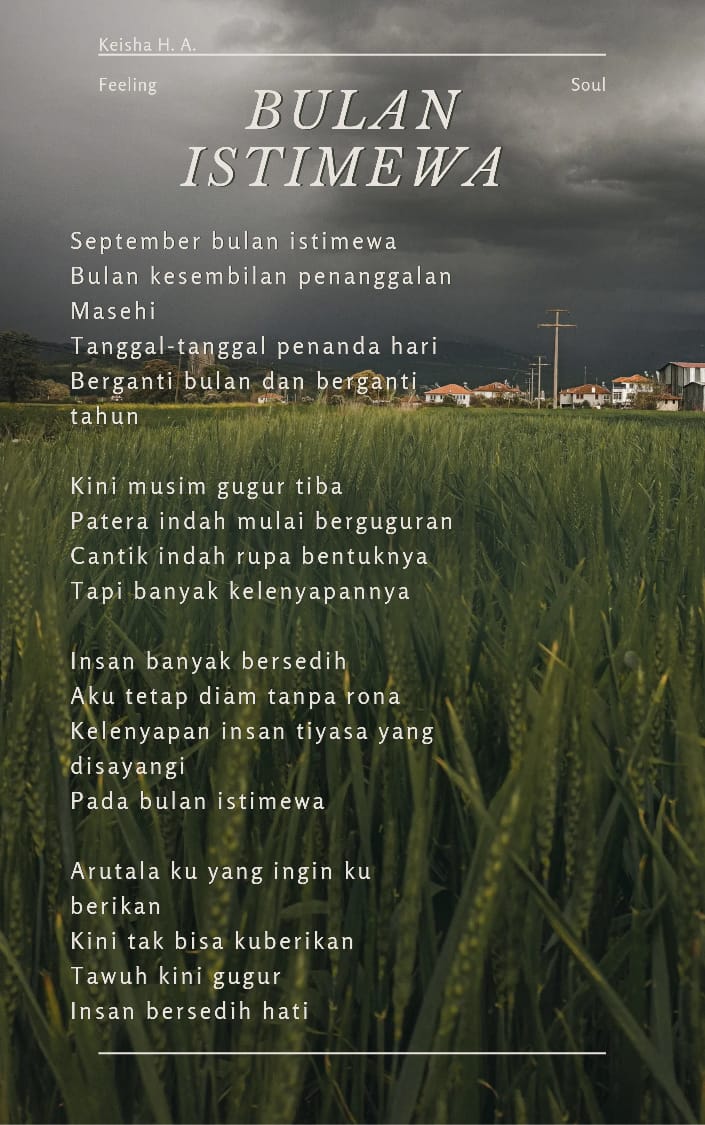 Keisha H. A.

Feeling

Soul

BULAN ISTIMEWA

September bulan istimewa
Bulan kesembilan penanggalan Masehi
Tanggal-tanggal penanda hari
Berganti bulan dan berganti tahun

Kini musim gugur tiba
Patera indah mulai berguguran
Cantik indah rupa bentuknya
Tapi banyak kelenyapannya

Insan banyak bersedih
Aku tetap diam tanpa rona
Kelenyapan insan tiyasa yang disayangi
Pada bulan istimewa

Arutala ku yang ingin ku berikan
Kini tak bisa kuberikan
Tawuh kini gugur
Insan bersedih hati